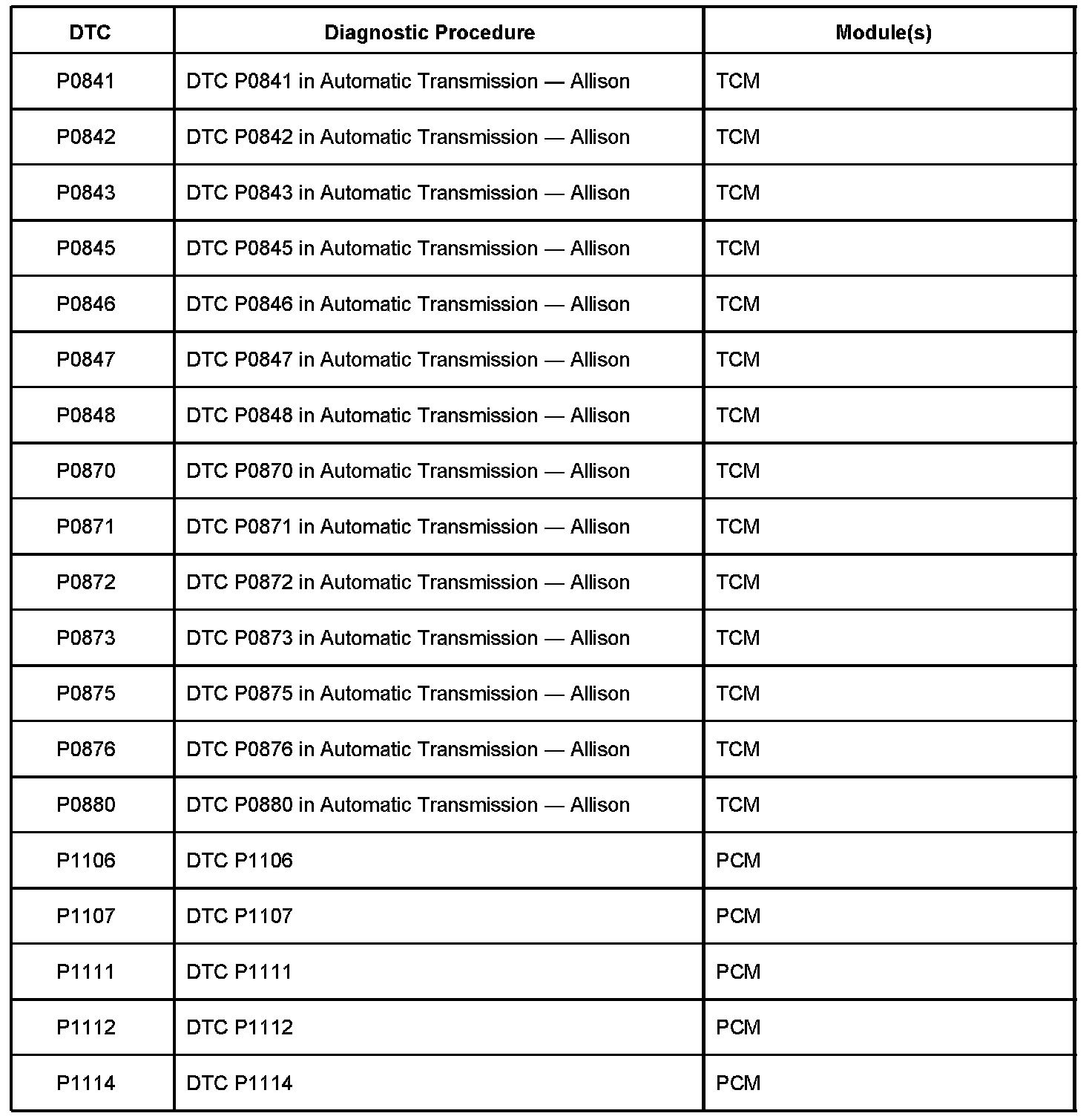 | DTC | Diagnostic Procedure | Module(s) |
|---|---|---|
| P0841 | DTC P0841 in Automatic Transmission — Allison | TCM |
| P0842 | DTC P0842 in Automatic Transmission — Allison | TCM |
| P0843 | DTC P0843 in Automatic Transmission — Allison | TCM |
| P0845 | DTC P0845 in Automatic Transmission — Allison | TCM |
| P0846 | DTC P0846 in Automatic Transmission — Allison | TCM |
| P0847 | DTC P0847 in Automatic Transmission — Allison | TCM |
| P0848 | DTC P0848 in Automatic Transmission — Allison | TCM |
| P0870 | DTC P0870 in Automatic Transmission — Allison | TCM |
| P0871 | DTC P0871 in Automatic Transmission — Allison | TCM |
| P0872 | DTC P0872 in Automatic Transmission — Allison | TCM |
| P0873 | DTC P0873 in Automatic Transmission — Allison | TCM |
| P0875 | DTC P0875 in Automatic Transmission — Allison | TCM |
| P0876 | DTC P0876 in Automatic Transmission — Allison | TCM |
| P0880 | DTC P0880 in Automatic Transmission — Allison | TCM |
| P1106 | DTC P1106 | PCM |
| P1107 | DTC P1107 | PCM |
| P1111 | DTC P1111 | PCM |
| P1112 | DTC P1112 | PCM |
| P1114 | DTC P1114 | PCM |